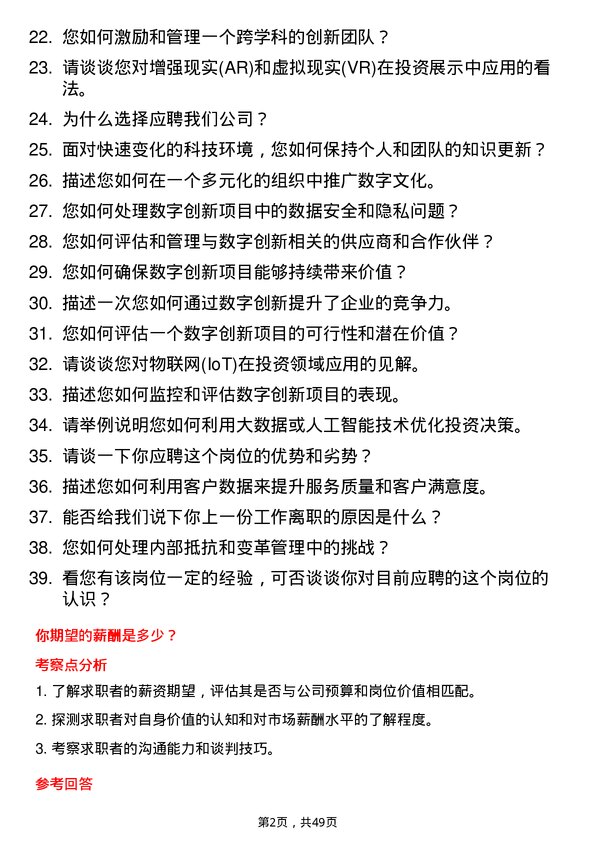 22. 您如何激励和管理一个跨学科的创新团队？

23. 请谈谈您对增强现实(AR)和虚拟现实(VR)在投资展示中应用的看法。

24. 为什么选择应聘我们公司？

25. 面对快速变化的科技环境，您如何保持个人和团队的知识更新？

26. 描述您如何在一个多元化的组织中推广数字文化。

27. 您如何处理数字创新项目中的数据安全和隐私问题？

28. 您如何评估和管理与数字创新相关的供应商和合作伙伴？

29. 您如何确保数字创新项目能够持续带来价值？

30. 描述一次您如何通过数字创新提升了企业的竞争力。

31. 您如何评估一个数字创新项目的可行性和潜在价值？

32. 请谈谈您对物联网(IoT)在投资领域应用的见解。

33. 描述您如何监控和评估数字创新项目的表现。

34. 请举例说明您如何利用大数据或人工智能技术优化投资决策。

35. 请谈一下你应聘这个岗位的优势和劣势？

36. 描述您如何利用客户数据来提升服务质量和客户满意度。

37. 能否给我们说下你上一份工作离职的原因是什么？

38. 您如何处理内部抵抗和变革管理中的挑战？

39. 看您有该岗位一定的经验，可否谈谈你对目前应聘的这个岗位的认识？

你期望的薪酬是多少？

考察点分析

1. 了解求职者的薪资期望，评估其是否与公司预算和岗位价值相匹配。

2. 探测求职者对自身价值的认知和对市场薪酬水平的了解程度。

3. 考察求职者的沟通能力和谈判技巧。

参考回答

第2页，共49页